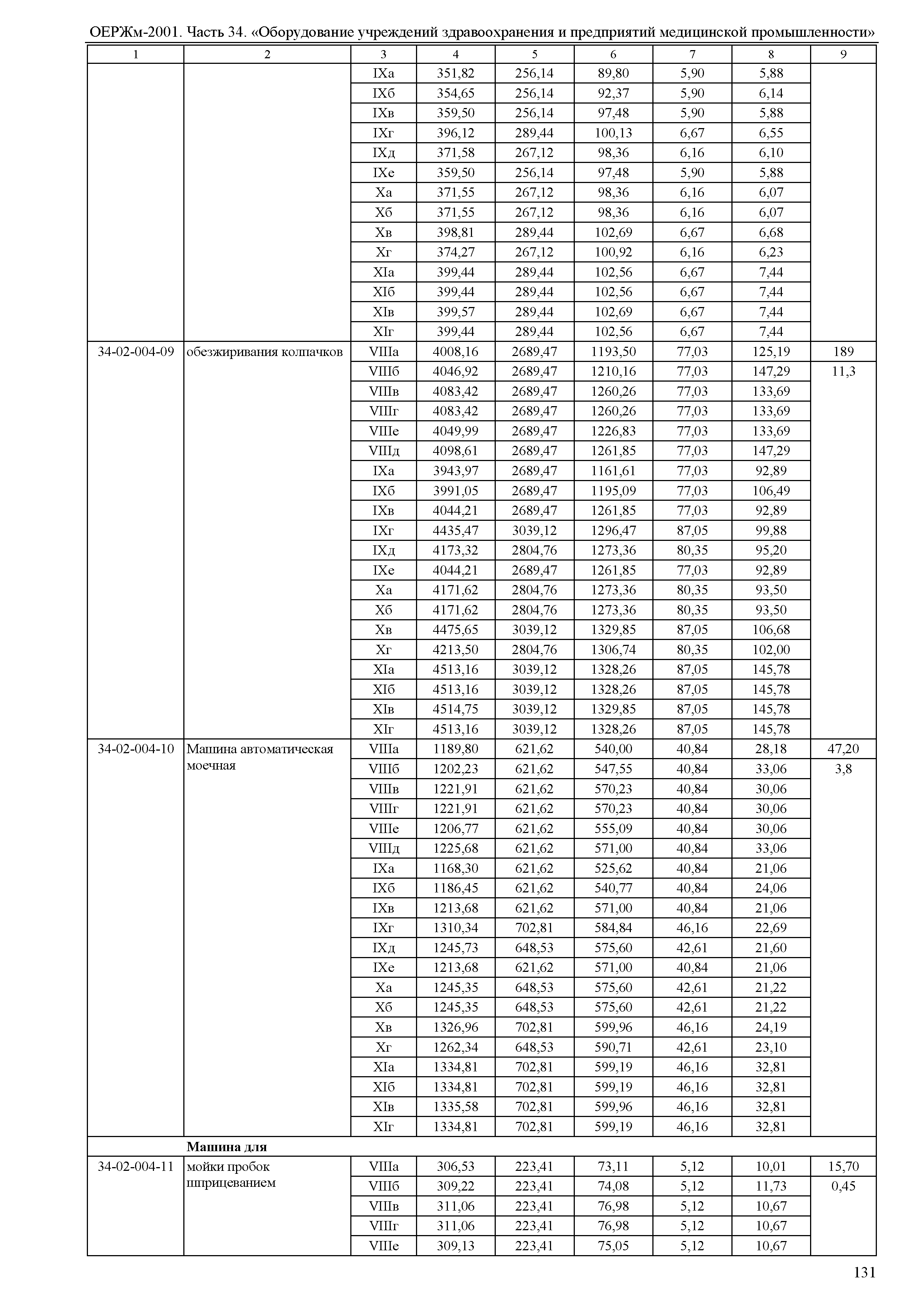 ОЕРЖм-2001. Часть 34. «Оборудование учреждений здравоохранения и предприятий медицинской промышленности»

| 1 | 2 | 3 | 4 | 5 | 6 | 7 | 8 | 9 |
|---|---|---|---|---|---|---|---|---|
| | | IXа | 351,82 | 256,14 | 89,80 | 5,90 | 5,88 | |
| | | IXб | 354,65 | 256,14 | 92,37 | 5,90 | 6,14 | |
| | | IXв | 359,50 | 256,14 | 97,48 | 5,90 | 5,88 | |
| | | IXг | 396,12 | 289,44 | 100,13 | 6,67 | 6,55 | |
| | | IXд | 371,58 | 267,12 | 98,36 | 6,16 | 6,10 | |
| | | IXе | 359,50 | 256,14 | 97,48 | 5,90 | 5,88 | |
| | | Xа | 371,55 | 267,12 | 98,36 | 6,16 | 6,07 | |
| | | Xб | 371,55 | 267,12 | 98,36 | 6,16 | 6,07 | |
| | | Xв | 398,81 | 289,44 | 102,69 | 6,67 | 6,68 | |
| | | Xг | 374,27 | 267,12 | 100,92 | 6,16 | 6,23 | |
| | | XIа | 399,44 | 289,44 | 102,56 | 6,67 | 7,44 | |
| | | XIб | 399,44 | 289,44 | 102,56 | 6,67 | 7,44 | |
| | | XIв | 399,57 | 289,44 | 102,69 | 6,67 | 7,44 | |
| | | XIг | 399,44 | 289,44 | 102,56 | 6,67 | 7,44 | |
| 34-02-004-09 | обезжиривания колпачков | VIIIа | 4008,16 | 2689,47 | 1193,50 | 77,03 | 125,19 | 189 |
| | | VIIIб | 4046,92 | 2689,47 | 1210,16 | 77,03 | 147,29 | 11,3 |
| | | VIIIв | 4083,42 | 2689,47 | 1260,26 | 77,03 | 133,69 | |
| | | VIIIг | 4083,42 | 2689,47 | 1260,26 | 77,03 | 133,69 | |
| | | VIIIе | 4049,99 | 2689,47 | 1226,83 | 77,03 | 133,69 | |
| | | VIIIд | 4098,61 | 2689,47 | 1261,85 | 77,03 | 147,29 | |
| | | IXа | 3943,97 | 2689,47 | 1161,61 | 77,03 | 92,89 | |
| | | IXб | 3991,05 | 2689,47 | 1195,09 | 77,03 | 106,49 | |
| | | IXв | 4044,21 | 2689,47 | 1261,85 | 77,03 | 92,89 | |
| | | IXг | 4435,47 | 3039,12 | 1296,47 | 87,05 | 99,88 | |
| | | IXд | 4173,32 | 2804,76 | 1273,36 | 80,35 | 95,20 | |
| | | IXе | 4044,21 | 2689,47 | 1261,85 | 77,03 | 92,89 | |
| | | Xа | 4171,62 | 2804,76 | 1273,36 | 80,35 | 93,50 | |
| | | Xб | 4171,62 | 2804,76 | 1273,36 | 80,35 | 93,50 | |
| | | Xв | 4475,65 | 3039,12 | 1329,85 | 87,05 | 106,68 | |
| | | Xг | 4213,50 | 2804,76 | 1306,74 | 80,35 | 102,00 | |
| | | XIа | 4513,16 | 3039,12 | 1328,26 | 87,05 | 145,78 | |
| | | XIб | 4513,16 | 3039,12 | 1328,26 | 87,05 | 145,78 | |
| | | XIв | 4514,75 | 3039,12 | 1329,85 | 87,05 | 145,78 | |
| | | XIг | 4513,16 | 3039,12 | 1328,26 | 87,05 | 145,78 | |
| 34-02-004-10 | Машина автоматическая моечная | VIIIа | 1189,80 | 621,62 | 540,00 | 40,84 | 28,18 | 47,20 |
| | | VIIIб | 1202,23 | 621,62 | 547,55 | 40,84 | 33,06 | 3,8 |
| | | VIIIв | 1221,91 | 621,62 | 570,23 | 40,84 | 30,06 | |
| | | VIIIг | 1221,91 | 621,62 | 570,23 | 40,84 | 30,06 | |
| | | VIIIе | 1206,77 | 621,62 | 555,09 | 40,84 | 30,06 | |
| | | VIIIд | 1225,68 | 621,62 | 571,00 | 40,84 | 33,06 | |
| | | IXа | 1168,30 | 621,62 | 525,62 | 40,84 | 21,06 | |
| | | IXб | 1186,45 | 621,62 | 540,77 | 40,84 | 24,06 | |
| | | IXв | 1213,68 | 621,62 | 571,00 | 40,84 | 21,06 | |
| | | IXг | 1310,34 | 702,81 | 584,84 | 46,16 | 22,69 | |
| | | IXд | 1245,73 | 648,53 | 575,60 | 42,61 | 21,60 | |
| | | IXе | 1213,68 | 621,62 | 571,00 | 40,84 | 21,06 | |
| | | Xа | 1245,35 | 648,53 | 575,60 | 42,61 | 21,22 | |
| | | Xб | 1245,35 | 648,53 | 575,60 | 42,61 | 21,22 | |
| | | Xв | 1326,96 | 702,81 | 599,96 | 46,16 | 24,19 | |
| | | Xг | 1262,34 | 648,53 | 590,71 | 42,61 | 23,10 | |
| | | XIа | 1334,81 | 702,81 | 599,19 | 46,16 | 32,81 | |
| | | XIб | 1334,81 | 702,81 | 599,19 | 46,16 | 32,81 | |
| | | XIв | 1335,58 | 702,81 | 599,96 | 46,16 | 32,81 | |
| | | XIг | 1334,81 | 702,81 | 599,19 | 46,16 | 32,81 | |
| | **Машина для** | | | | | | | |
| 34-02-004-11 | мойки пробок шприцеванием | VIIIа | 306,53 | 223,41 | 73,11 | 5,12 | 10,01 | 15,70 |
| | | VIIIб | 309,22 | 223,41 | 74,08 | 5,12 | 11,73 | 0,45 |
| | | VIIIв | 311,06 | 223,41 | 76,98 | 5,12 | 10,67 | |
| | | VIIIг | 311,06 | 223,41 | 76,98 | 5,12 | 10,67 | |
| | | VIIIе | 309,13 | 223,41 | 75,05 | 5,12 | 10,67 | |

131